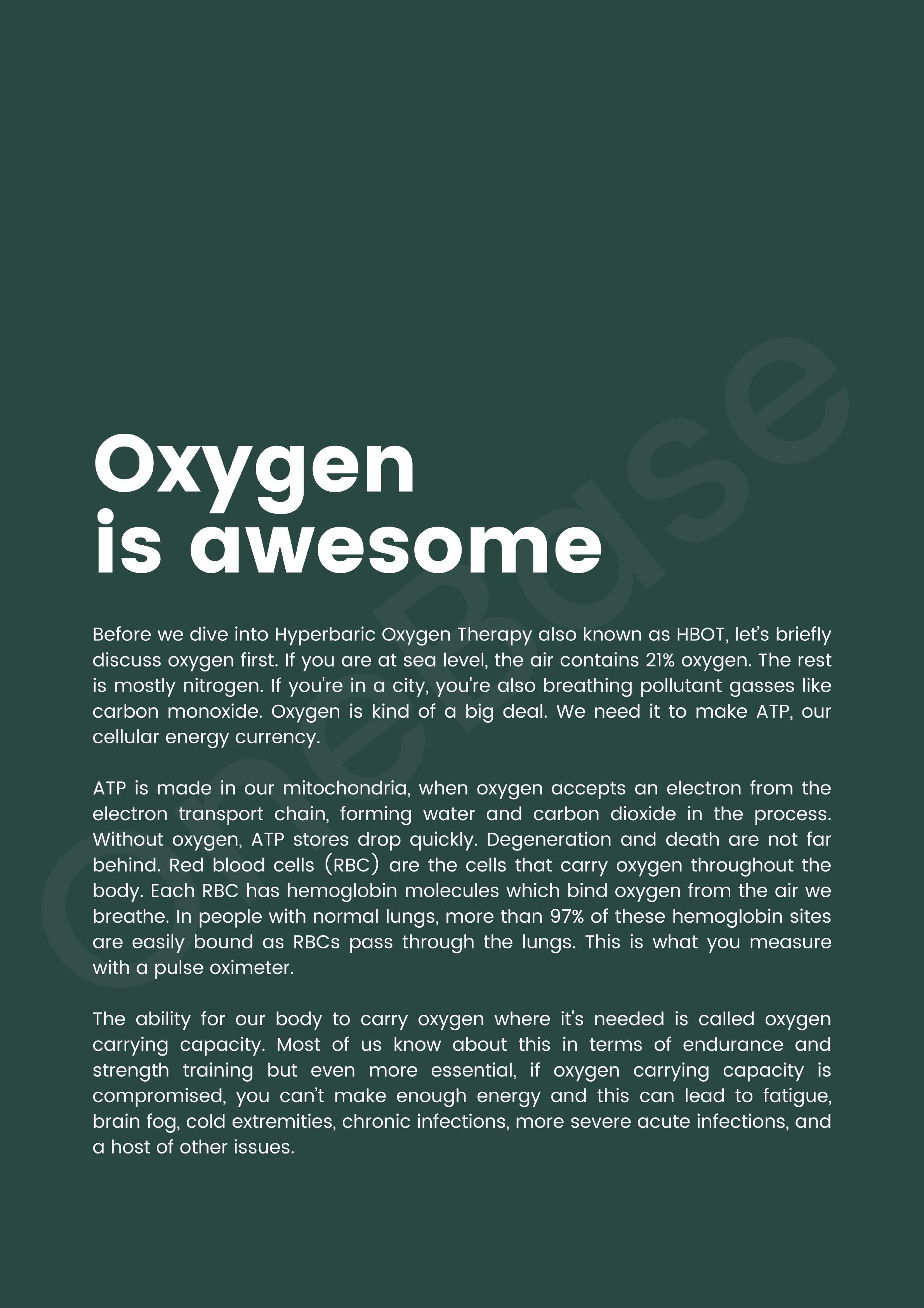 Oxygen
is awesome

Before we dive into Hyperbaric Oxygen Therapy also known as HBOT, let's briefly discuss oxygen first. If you are at sea level, the air contains 21% oxygen. The rest is mostly nitrogen. If you're in a city, you're also breathing pollutant gasses like carbon monoxide. Oxygen is kind of a big deal. We need it to make ATP, our cellular energy currency.

ATP is made in our mitochondria, when oxygen accepts an electron from the electron transport chain, forming water and carbon dioxide in the process. Without oxygen, ATP stores drop quickly. Degeneration and death are not far behind. Red blood cells (RBC) are the cells that carry oxygen throughout the body. Each RBC has hemoglobin molecules which bind oxygen from the air we breathe. In people with normal lungs, more than 97% of these hemoglobin sites are easily bound as RBCs pass through the lungs. This is what you measure with a pulse oximeter.

The ability for our body to carry oxygen where it's needed is called oxygen carrying capacity. Most of us know about this in terms of endurance and strength training but even more essential, if oxygen carrying capacity is compromised, you can't make enough energy and this can lead to fatigue, brain fog, cold extremities, chronic infections, more severe acute infections, and a host of other issues.

OneBase